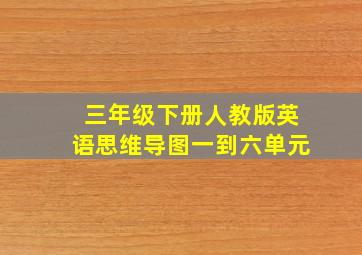 三年级下册人教版英语思维导图一到六单元